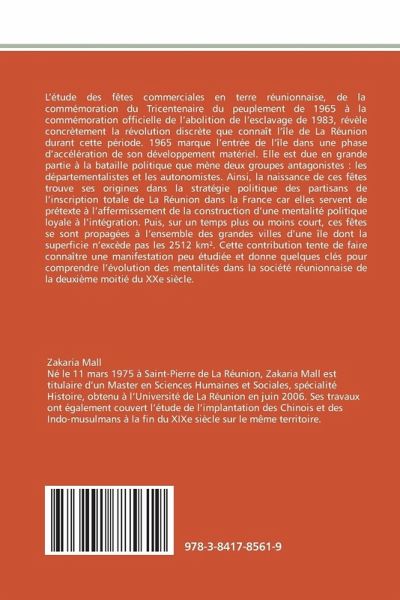 L'étude des fêtes commerciales en terre réunionnaise, de la commémoration du Tricentenaire du peuplement de 1965 à la commémoration officielle de l'abolition de l'esclavage de 1983, révèle concrètement la révolution discrète que connaît l'île de La Réunion durant cette période. 1965 marque l'entrée de l'île dans une phase d'accélération de son développement matériel. Elle est due en grande partie à la bataille politique que mène deux groupes antagonistes : les départementalistes et les autonomistes. Ainsi, la naissance de ces fêtes trouve ses origines dans la stratégie politique des partisans de l'inscription totale de La Réunion dans la France car elles servent de prétexte à l'affermissement de la construction d'une mentalité politique loyale à l'intégration. Puis, sur un temps plus ou moins court, ces fêtes se sont propagées à l'ensemble des grandes villes d'une île dont la superficie n'excède pas les 2512 km². Cette contribution tente de faire connaître une manifestation peu étudiée et donne quelques clés pour comprendre l'évolution des mentalités dans la société réunionnaise de la deuxième moitié du XXe siècle.

Zakaria Mall
Né le 11 mars 1975 à Saint-Pierre de La Réunion, Zakaria Mall est titulaire d'un Master en Sciences Humaines et Sociales, spécialité Histoire, obtenu à l'Université de La Réunion en juin 2006. Ses travaux ont également couvert l'étude de l'implantation des Chinois et des Indo-musulmans à la fin du XIXe siècle sur le même territoire.

978-3-8417-8561-9